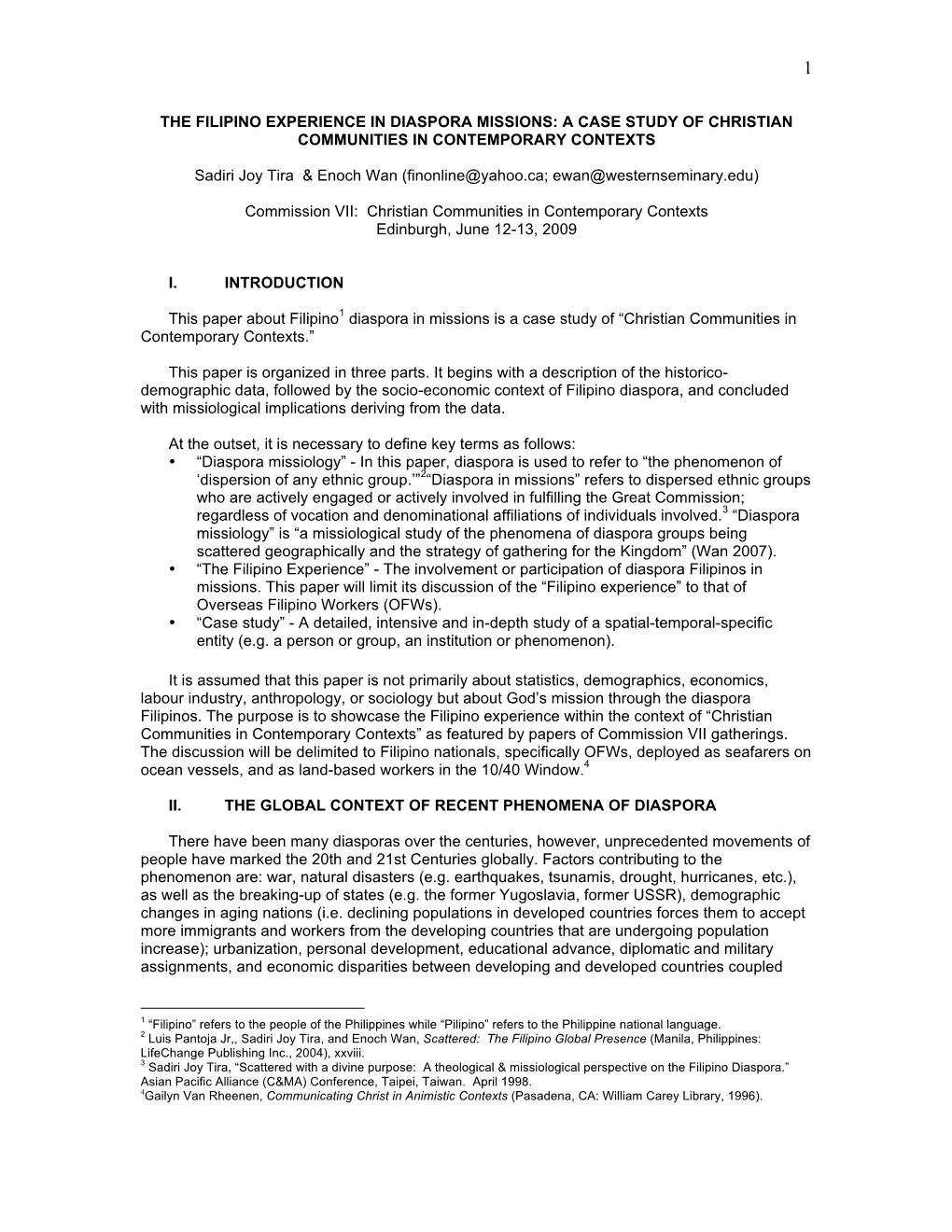 1

THE FILIPINO EXPERIENCE IN DIASPORA MISSIONS: A CASE STUDY OF CHRISTIAN COMMUNITIES IN CONTEMPORARY CONTEXTS

Sadiri Joy Tira & Enoch Wan (finonline@yahoo.ca; ewan@westernseminary.edu)

Commission VII: Christian Communities in Contemporary Contexts
Edinburgh, June 12-13, 2009

I. INTRODUCTION

This paper about Filipino$^1$ diaspora in missions is a case study of “Christian Communities in Contemporary Contexts.”

This paper is organized in three parts. It begins with a description of the historico-demographic data, followed by the socio-economic context of Filipino diaspora, and concluded with missiological implications deriving from the data.

At the outset, it is necessary to define key terms as follows:
• “Diaspora missiology” - In this paper, diaspora is used to refer to “the phenomenon of ‘dispersion of any ethnic group.’”$^2$“Diaspora in missions” refers to dispersed ethnic groups who are actively engaged or actively involved in fulfilling the Great Commission; regardless of vocation and denominational affiliations of individuals involved.$^3$ “Diaspora missiology” is “a missiological study of the phenomena of diaspora groups being scattered geographically and the strategy of gathering for the Kingdom” (Wan 2007).
• “The Filipino Experience” - The involvement or participation of diaspora Filipinos in missions. This paper will limit its discussion of the “Filipino experience” to that of Overseas Filipino Workers (OFWs).
• “Case study” - A detailed, intensive and in-depth study of a spatial-temporal-specific entity (e.g. a person or group, an institution or phenomenon).

It is assumed that this paper is not primarily about statistics, demographics, economics, labour industry, anthropology, or sociology but about God’s mission through the diaspora Filipinos. The purpose is to showcase the Filipino experience within the context of “Christian Communities in Contemporary Contexts” as featured by papers of Commission VII gatherings. The discussion will be delimited to Filipino nationals, specifically OFWs, deployed as seafarers on ocean vessels, and as land-based workers in the 10/40 Window.$^4$

II. THE GLOBAL CONTEXT OF RECENT PHENOMENA OF DIASPORA

There have been many diasporas over the centuries, however, unprecedented movements of people have marked the 20th and 21st Centuries globally. Factors contributing to the phenomenon are: war, natural disasters (e.g. earthquakes, tsunamis, drought, hurricanes, etc.), as well as the breaking-up of states (e.g. the former Yugoslavia, former USSR), demographic changes in aging nations (i.e. declining populations in developed countries forces them to accept more immigrants and workers from the developing countries that are undergoing population increase); urbanization, personal development, educational advance, diplomatic and military assignments, and economic disparities between developing and developed countries coupled

$^1$ “Filipino” refers to the people of the Philippines while “Pilipino” refers to the Philippine national language.
$^2$ Luis Pantoja Jr,, Sadiri Joy Tira, and Enoch Wan, Scattered: The Filipino Global Presence (Manila, Philippines: LifeChange Publishing Inc., 2004), xxviii.
$^3$ Sadiri Joy Tira, “Scattered with a divine purpose: A theological & missiological perspective on the Filipino Diaspora.” Asian Pacific Alliance (C&MA) Conference, Taipei, Taiwan. April 1998.
$^4$Gailyn Van Rheenen, Communicating Christ in Animistic Contexts (Pasadena, CA: William Carey Library, 1996).